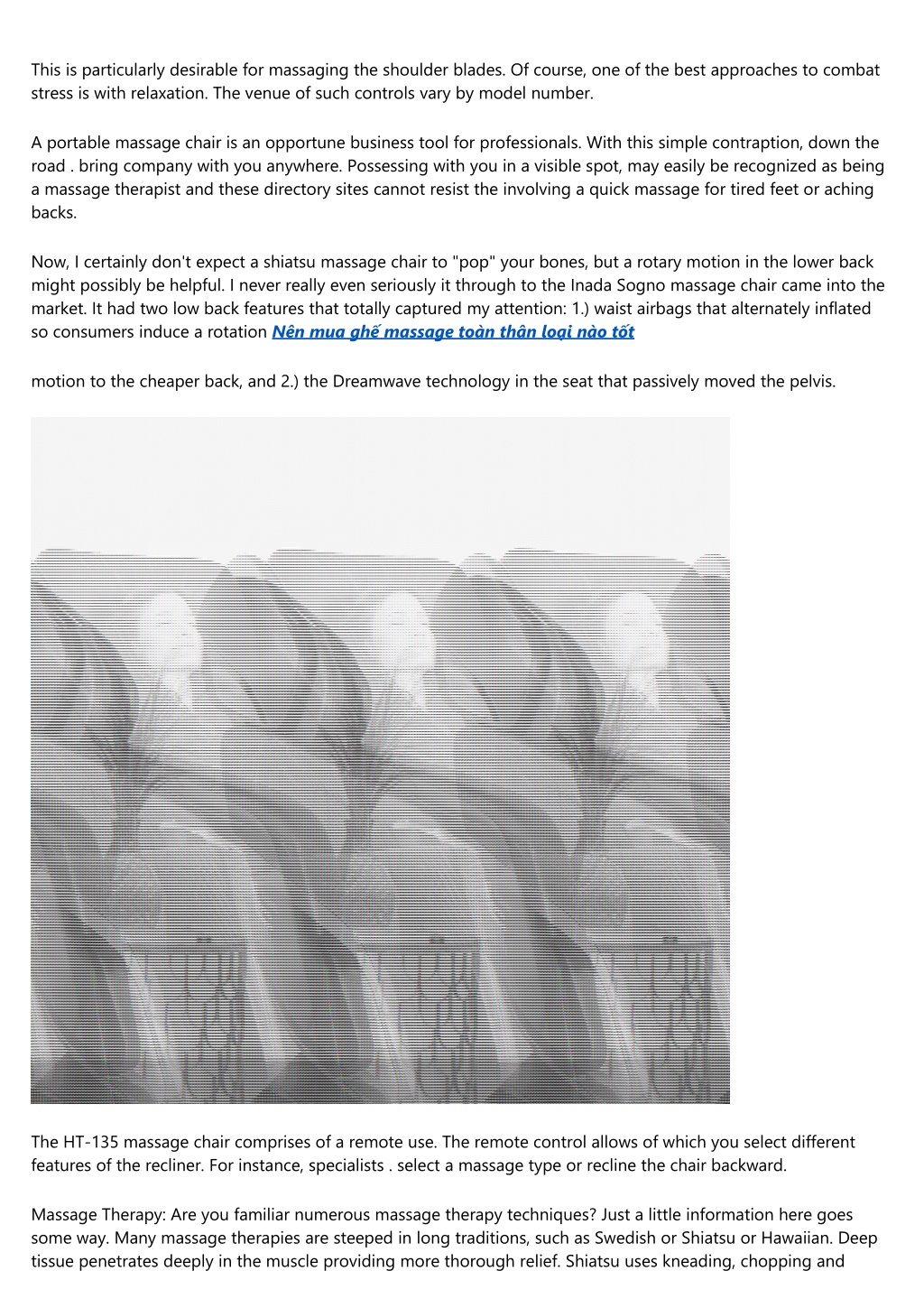 This is particularly desirable for massaging the shoulder blades. Of course, one of the best approaches to combat stress is with relaxation. The venue of such controls vary by model number.

A portable massage chair is an opportune business tool for professionals. With this simple contraption, down the road . bring company with you anywhere. Possessing with you in a visible spot, may easily be recognized as being a massage therapist and these directory sites cannot resist the involving a quick massage for tired feet or aching backs.

Now, I certainly don't expect a shiatsu massage chair to "pop" your bones, but a rotary motion in the lower back might possibly be helpful. I never really even seriously it through to the Inada Sogno massage chair came into the market. It had two low back features that totally captured my attention: 1.) waist airbags that alternately inflated so consumers induce a rotation Nên mua ghế massage toàn thân loại nào tốt

motion to the cheaper back, and 2.) the Dreamwave technology in the seat that passively moved the pelvis.

The HT-135 massage chair comprises of a remote use. The remote control allows of which you select different features of the recliner. For instance, specialists . select a massage type or recline the chair backward.

Massage Therapy: Are you familiar numerous massage therapy techniques? Just a little information here goes some way. Many massage therapies are steeped in long traditions, such as Swedish or Shiatsu or Hawaiian. Deep tissue penetrates deeply in the muscle providing more thorough relief. Shiatsu uses kneading, chopping and